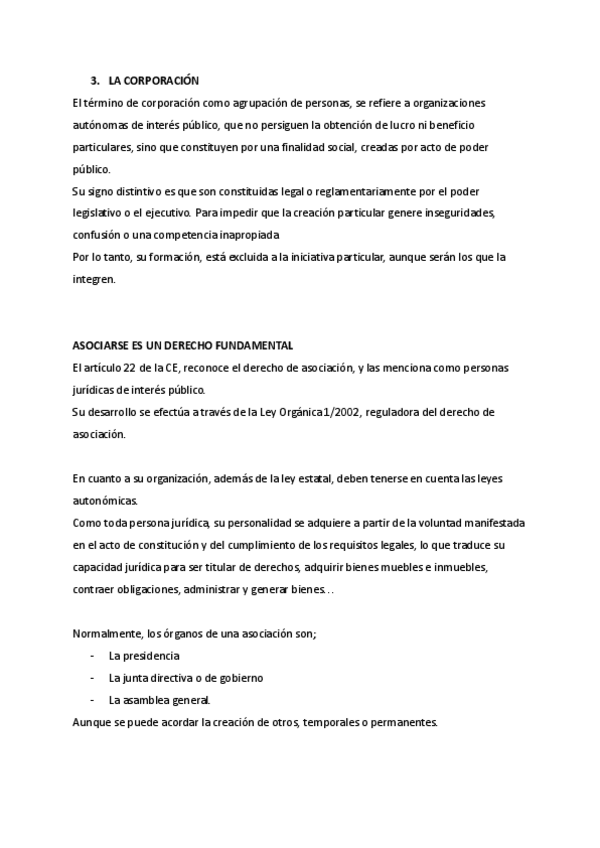 3. LA CORPORACIÓN

El término de corporación como agrupación de personas, se refiere a organizaciones autónomas de interés público, que no persiguen la obtención de lucro ni beneficio particulares, sino que constituyen por una finalidad social, creadas por acto de poder público.
Su signo distintivo es que son constituidas legal o reglamentariamente por el poder legislativo o el ejecutivo. Para impedir que la creación particular genere inseguridades, confusión o una competencia inapropiada
Por lo tanto, su formación, está excluida a la iniciativa particular, aunque serán los que la integren.

ASOCIARSE ES UN DERECHO FUNDAMENTAL
El artículo 22 de la CE, reconoce el derecho de asociación, y las menciona como personas jurídicas de interés público.
Su desarrollo se efectúa a través de la Ley Orgánica 1/2002, reguladora del derecho de asociación.

En cuanto a su organización, además de la ley estatal, deben tenerse en cuenta las leyes autonómicas.
Como toda persona jurídica, su personalidad se adquiere a partir de la voluntad manifestada en el acto de constitución y del cumplimiento de los requisitos legales, lo que traduce su capacidad jurídica para ser titular de derechos, adquirir bienes muebles e inmuebles, contraer obligaciones, administrar y generar bienes…

Normalmente, los órganos de una asociación son;
- La presidencia
- La junta directiva o de gobierno
- La asamblea general.
Aunque se puede acordar la creación de otros, temporales o permanentes.